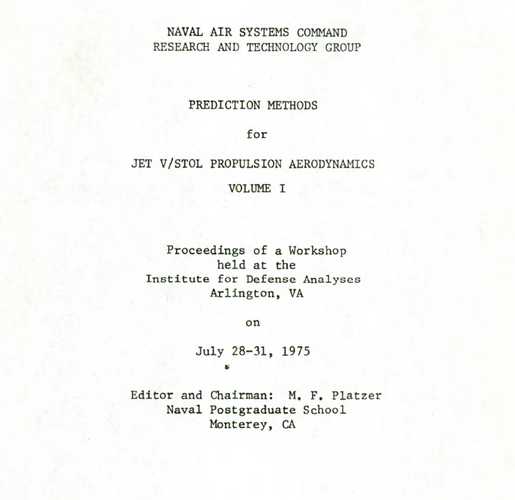 NAVAL AIR SYSTEMS COMMAND
RESEARCH AND TECHNOLOGY GROUP

PREDICTION METHODS

for

JET V/STOL PROPULSION AERODYNAMICS

VOLUME I

Proceedings of a Workshop
held at the
Institute for Defense Analyses
Arlington, VA

on

July 28-31, 1975

Editor and Chairman: M. F. Platzer
Naval Postgraduate School
Monterey, CA